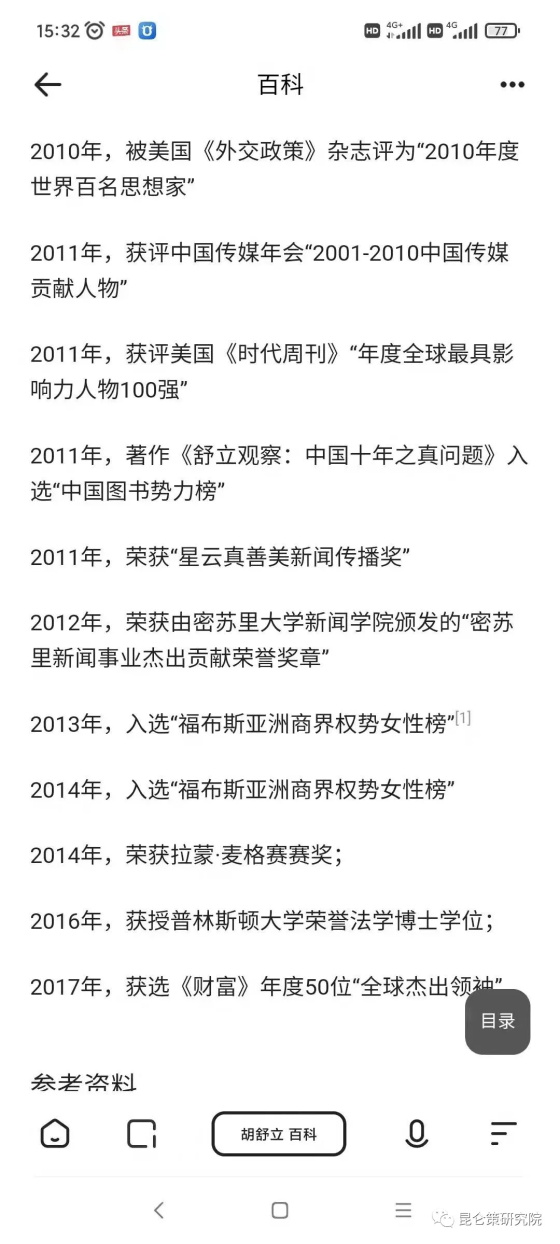 15:32 头条 HD 4G+ HD 4G 77

百科

2010年，被美国《外交政策》杂志评为“2010年度世界百名思想家”

2011年，获评中国传媒年会“2001-2010中国传媒贡献人物”

2011年，获评美国《时代周刊》“年度全球最具影响力人物100强”

2011年，著作《舒立观察：中国十年之真问题》入选“中国图书势力榜”

2011年，荣获“星云真善美新闻传播奖”

2012年，荣获由密苏里大学新闻学院颁发的“密苏里新闻事业杰出贡献荣誉奖章”

2013年，入选“福布斯亚洲商界权势女性榜”[1]

2014年，入选“福布斯亚洲商界权势女性榜”

2014年，荣获拉蒙·麦格赛赛奖；

2016年，获授普林斯顿大学荣誉法学博士学位；

2017年，获选《财富》年度50位“全球杰出领袖”

目录

参考资料

胡舒立 百科

昆仑策研究院